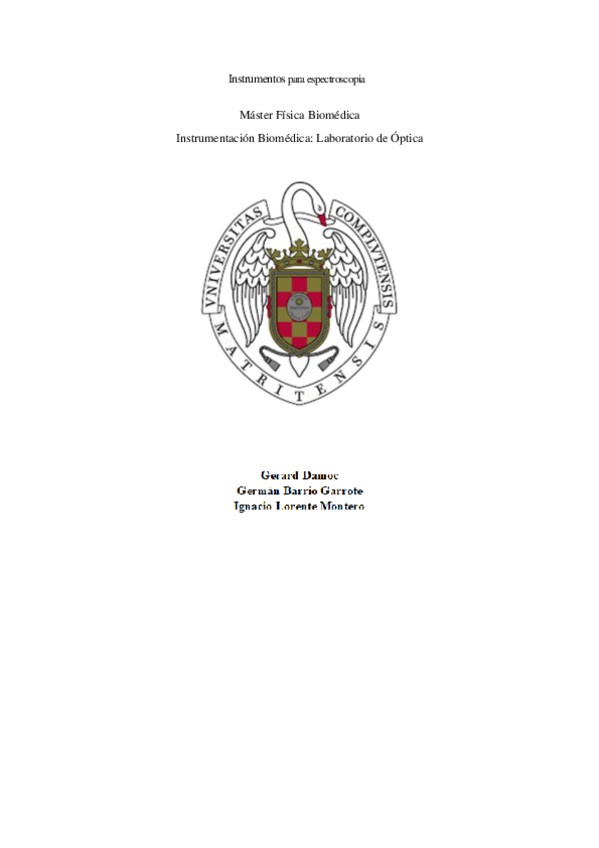 Instrumentos para espectroscopia

Máster Física Biomédica

Instrumentación Biomédica: Laboratorio de Óptica

VNIVERSITAS COMPLVTENSIS MATRITENSIS

Gerard Damoc
German Barrio Garrote
Ignacio Lorente Montero